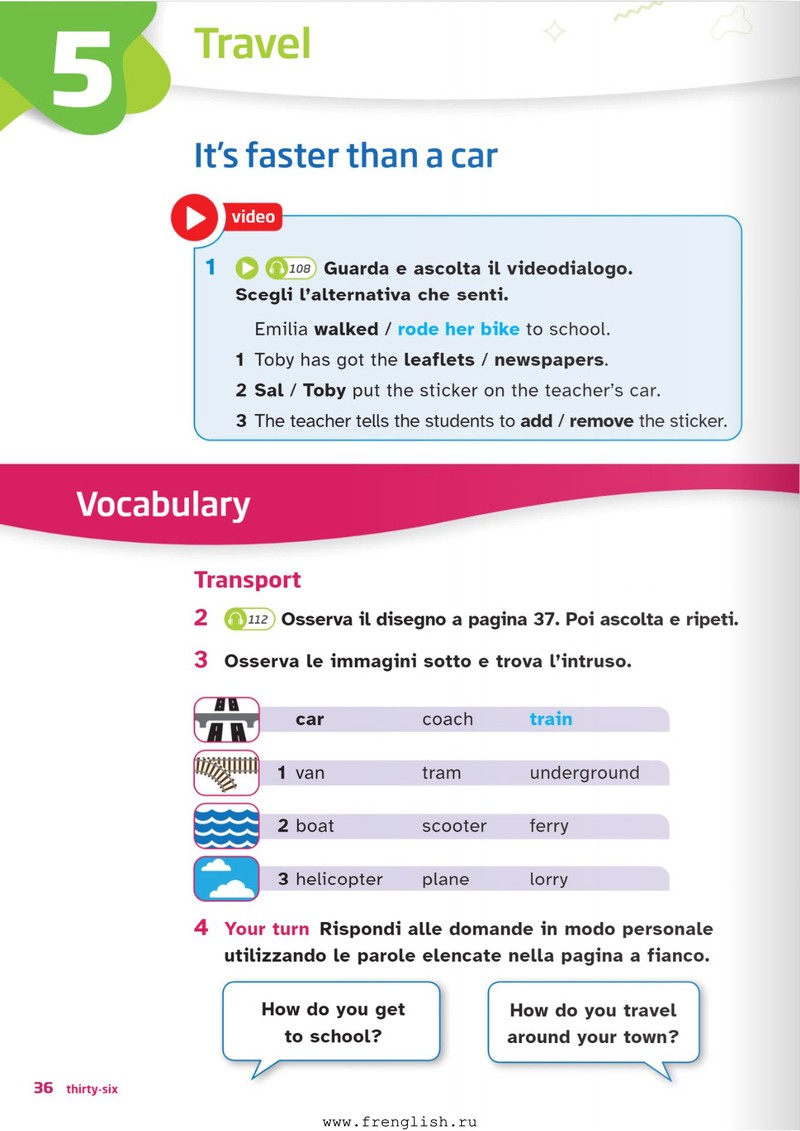 5 Travel

It's faster than a car

video

1 108 Guarda e ascolta il videodialogo. Scegli l'alternativa che senti.

Emilia walked / rode her bike to school.

1 Toby has got the leaflets / newspapers.

2 Sal / Toby put the sticker on the teacher's car.

3 The teacher tells the students to add / remove the sticker.

Vocabulary

Transport

2 112 Osserva il disegno a pagina 37. Poi ascolta e ripeti.

3 Osserva le immagini sotto e trova l'intruso.

car coach train

1 van tram underground

2 boat scooter ferry

3 helicopter plane lorry

4 Your turn Rispondi alle domande in modo personale utilizzando le parole elencate nella pagina a fianco.

How do you get to school?

How do you travel around your town?

36 thirty-six

www.frenglish.ru